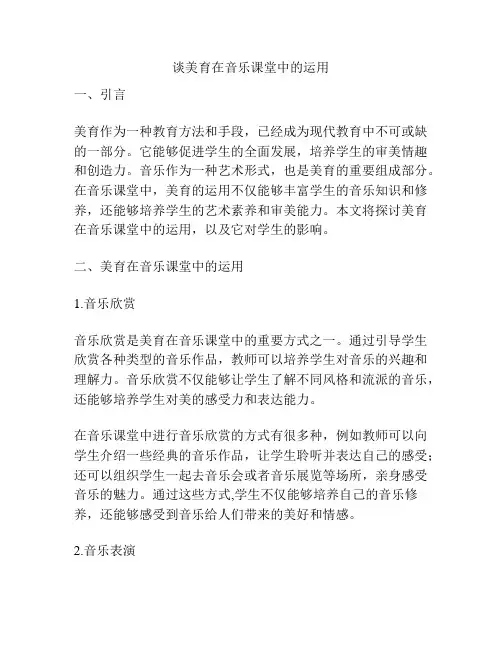 谈美育在音乐课堂中的运用

一、引言

美育作为一种教育方法和手段，已经成为现代教育中不可或缺的一部分。它能够促进学生的全面发展，培养学生的审美情趣和创造力。音乐作为一种艺术形式，也是美育的重要组成部分。在音乐课堂中，美育的运用不仅能够丰富学生的音乐知识和修养，还能够培养学生的艺术素养和审美能力。本文将探讨美育在音乐课堂中的运用，以及它对学生的影响。

二、美育在音乐课堂中的运用

1.音乐欣赏

音乐欣赏是美育在音乐课堂中的重要方式之一。通过引导学生欣赏各种类型的音乐作品，教师可以培养学生对音乐的兴趣和理解力。音乐欣赏不仅能够让学生了解不同风格和流派的音乐，还能够培养学生对美的感受力和表达能力。

在音乐课堂中进行音乐欣赏的方式有很多种，例如教师可以向学生介绍一些经典的音乐作品，让学生聆听并表达自己的感受；还可以组织学生一起去音乐会或者音乐展览等场所，亲身感受音乐的魅力。通过这些方式,学生不仅能够培养自己的音乐修养，还能够感受到音乐给人们带来的美好和情感。

2.音乐表演